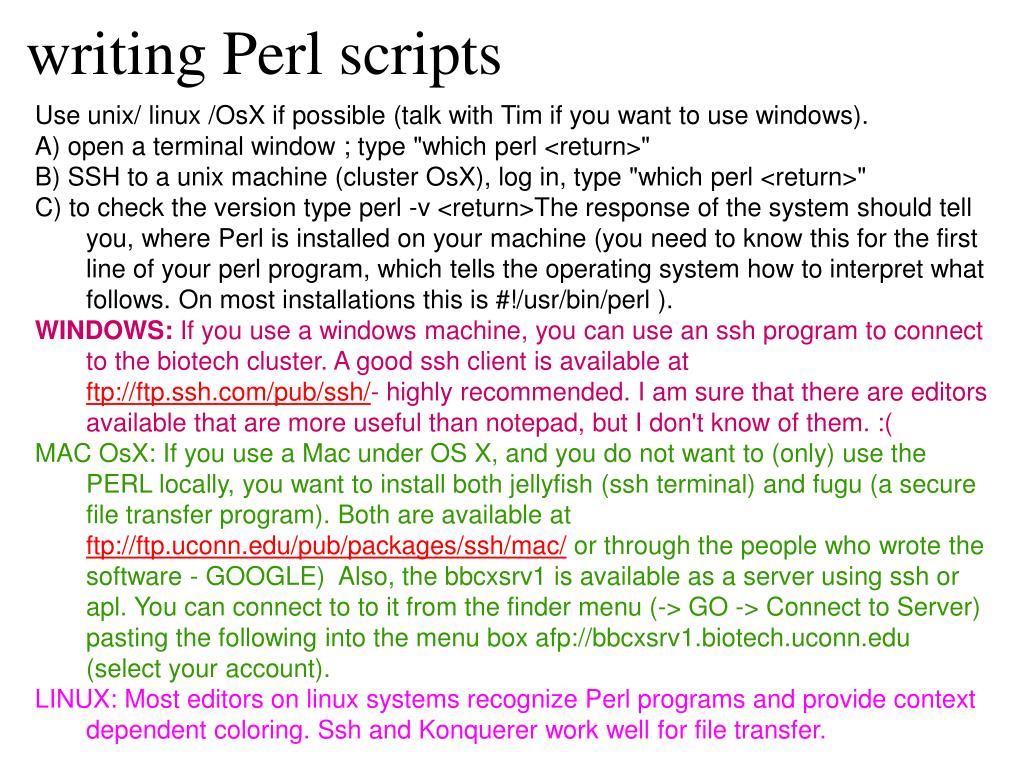 writing Perl scripts

Use unix/ linux /OsX if possible (talk with Tim if you want to use windows).
A) open a terminal window ; type "which perl <return>"
B) SSH to a unix machine (cluster OsX), log in, type "which perl <return>"
C) to check the version type perl -v <return>The response of the system should tell you, where Perl is installed on your machine (you need to know this for the first line of your perl program, which tells the operating system how to interpret what follows. On most installations this is #!/usr/bin/perl ).
WINDOWS: If you use a windows machine, you can use an ssh program to connect to the biotech cluster. A good ssh client is available at ftp://ftp.ssh.com/pub/ssh/- highly recommended. I am sure that there are editors available that are more useful than notepad, but I don't know of them. :(
MAC OsX: If you use a Mac under OS X, and you do not want to (only) use the PERL locally, you want to install both jellyfish (ssh terminal) and fugu (a secure file transfer program). Both are available at ftp://ftp.uconn.edu/pub/packages/ssh/mac/ or through the people who wrote the software - GOOGLE) Also, the bbcxsrv1 is available as a server using ssh or apl. You can connect to to it from the finder menu (-> GO -> Connect to Server) pasting the following into the menu box afp://bbcxsrv1.biotech.uconn.edu (select your account).
LINUX: Most editors on linux systems recognize Perl programs and provide context dependent coloring. Ssh and Konquerer work well for file transfer.